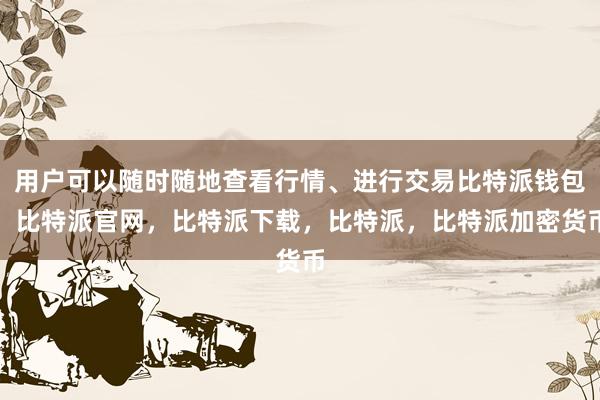 用户可以随时随地查看行情、进行交易比特派钱包 比特派官网，比特派下载，比特派，比特派加密货币货币